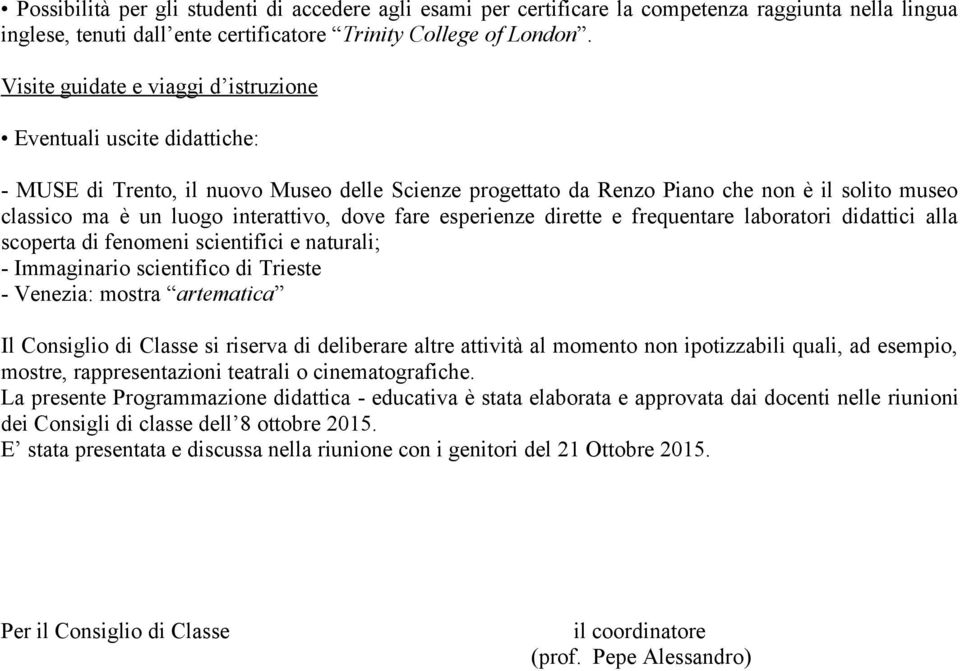 • Possibilità per gli studenti di accedere agli esami per certificare la competenza raggiunta nella lingua inglese, tenuti dall'ente certificatore "Trinity College of London".

Visite guidate e viaggi d'istruzione

• Eventuali uscite didattiche:

- MUSE di Trento, il nuovo Museo delle Scienze progettato da Renzo Piano che non è il solito museo classico ma è un luogo interattivo, dove fare esperienze dirette e frequentare laboratori didattici alla scoperta di fenomeni scientifici e naturali;
- Immaginario scientifico di Trieste
- Venezia: mostra "artematica"

Il Consiglio di Classe si riserva di deliberare altre attività al momento non ipotizzabili quali, ad esempio, mostre, rappresentazioni teatrali o cinematografiche.
La presente Programmazione didattica - educativa è stata elaborata e approvata dai docenti nelle riunioni dei Consigli di classe dell'8 ottobre 2015.
E' stata presentata e discussa nella riunione con i genitori del 21 Ottobre 2015.

Per il Consiglio di Classe

il coordinatore
(prof. Pepe Alessandro)